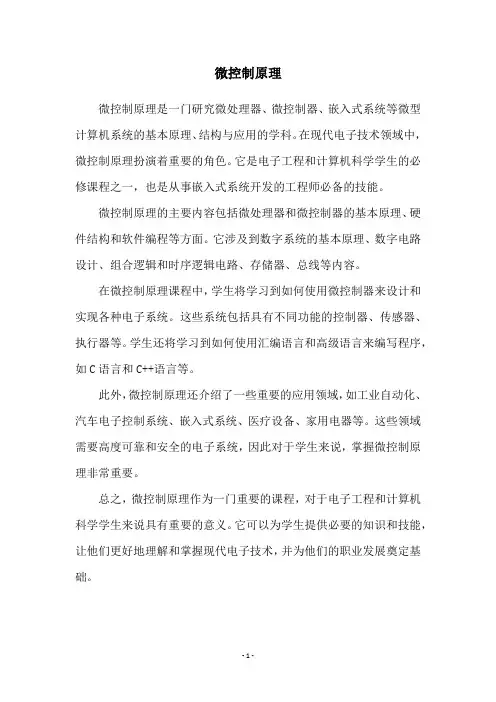 微控制原理

微控制原理是一门研究微处理器、微控制器、嵌入式系统等微型计算机系统的基本原理、结构与应用的学科。在现代电子技术领域中，微控制原理扮演着重要的角色。它是电子工程和计算机科学学生的必修课程之一，也是从事嵌入式系统开发的工程师必备的技能。

微控制原理的主要内容包括微处理器和微控制器的基本原理、硬件结构和软件编程等方面。它涉及到数字系统的基本原理、数字电路设计、组合逻辑和时序逻辑电路、存储器、总线等内容。

在微控制原理课程中，学生将学习到如何使用微控制器来设计和实现各种电子系统。这些系统包括具有不同功能的控制器、传感器、执行器等。学生还将学习到如何使用汇编语言和高级语言来编写程序，如C语言和C++语言等。

此外，微控制原理还介绍了一些重要的应用领域，如工业自动化、汽车电子控制系统、嵌入式系统、医疗设备、家用电器等。这些领域需要高度可靠和安全的电子系统，因此对于学生来说，掌握微控制原理非常重要。

总之，微控制原理作为一门重要的课程，对于电子工程和计算机科学学生来说具有重要的意义。它可以为学生提供必要的知识和技能，让他们更好地理解和掌握现代电子技术，并为他们的职业发展奠定基础。

- 1 -